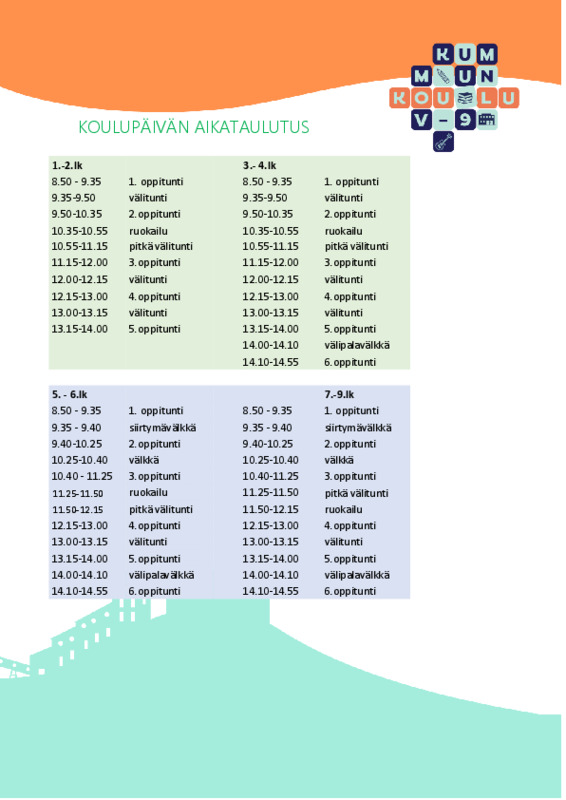 KUM
M UN
KOU LU
V - 9

KOULUPÄIVÄN AIKATAULUTUS

| 1.-2.lk | | 3.- 4.lk | |
|---|---|---|---|
| 8.50 - 9.35 | 1. oppitunti | 8.50 - 9.35 | 1. oppitunti |
| 9.35-9.50 | välitunti | 9.35-9.50 | välitunti |
| 9.50-10.35 | 2. oppitunti | 9.50-10.35 | 2. oppitunti |
| 10.35-10.55 | ruokailu | 10.35-10.55 | ruokailu |
| 10.55-11.15 | pitkä välitunti | 10.55-11.15 | pitkä välitunti |
| 11.15-12.00 | 3. oppitunti | 11.15-12.00 | 3. oppitunti |
| 12.00-12.15 | välitunti | 12.00-12.15 | välitunti |
| 12.15-13.00 | 4. oppitunti | 12.15-13.00 | 4. oppitunti |
| 13.00-13.15 | välitunti | 13.00-13.15 | välitunti |
| 13.15-14.00 | 5. oppitunti | 13.15-14.00 | 5. oppitunti |
| | | 14.00-14.10 | välipalavälkkä |
| | | 14.10-14.55 | 6. oppitunti |

| 5. - 6.lk | | | 7.-9.lk |
|---|---|---|---|
| 8.50 - 9.35 | 1. oppitunti | 8.50 - 9.35 | 1. oppitunti |
| 9.35 - 9.40 | siirtymävälkkä | 9.35 - 9.40 | siirtymävälkkä |
| 9.40-10.25 | 2. oppitunti | 9.40-10.25 | 2. oppitunti |
| 10.25-10.40 | välkkä | 10.25-10.40 | välkkä |
| 10.40 - 11.25 | 3. oppitunti | 10.40-11.25 | 3. oppitunti |
| 11.25-11.50 | ruokailu | 11.25-11.50 | pitkä välitunti |
| 11.50-12.15 | pitkä välitunti | 11.50-12.15 | ruokailu |
| 12.15-13.00 | 4. oppitunti | 12.15-13.00 | 4. oppitunti |
| 13.00-13.15 | välitunti | 13.00-13.15 | välitunti |
| 13.15-14.00 | 5. oppitunti | 13.15-14.00 | 5. oppitunti |
| 14.00-14.10 | välipalavälkkä | 14.00-14.10 | välipalavälkkä |
| 14.10-14.55 | 6. oppitunti | 14.10-14.55 | 6. oppitunti |